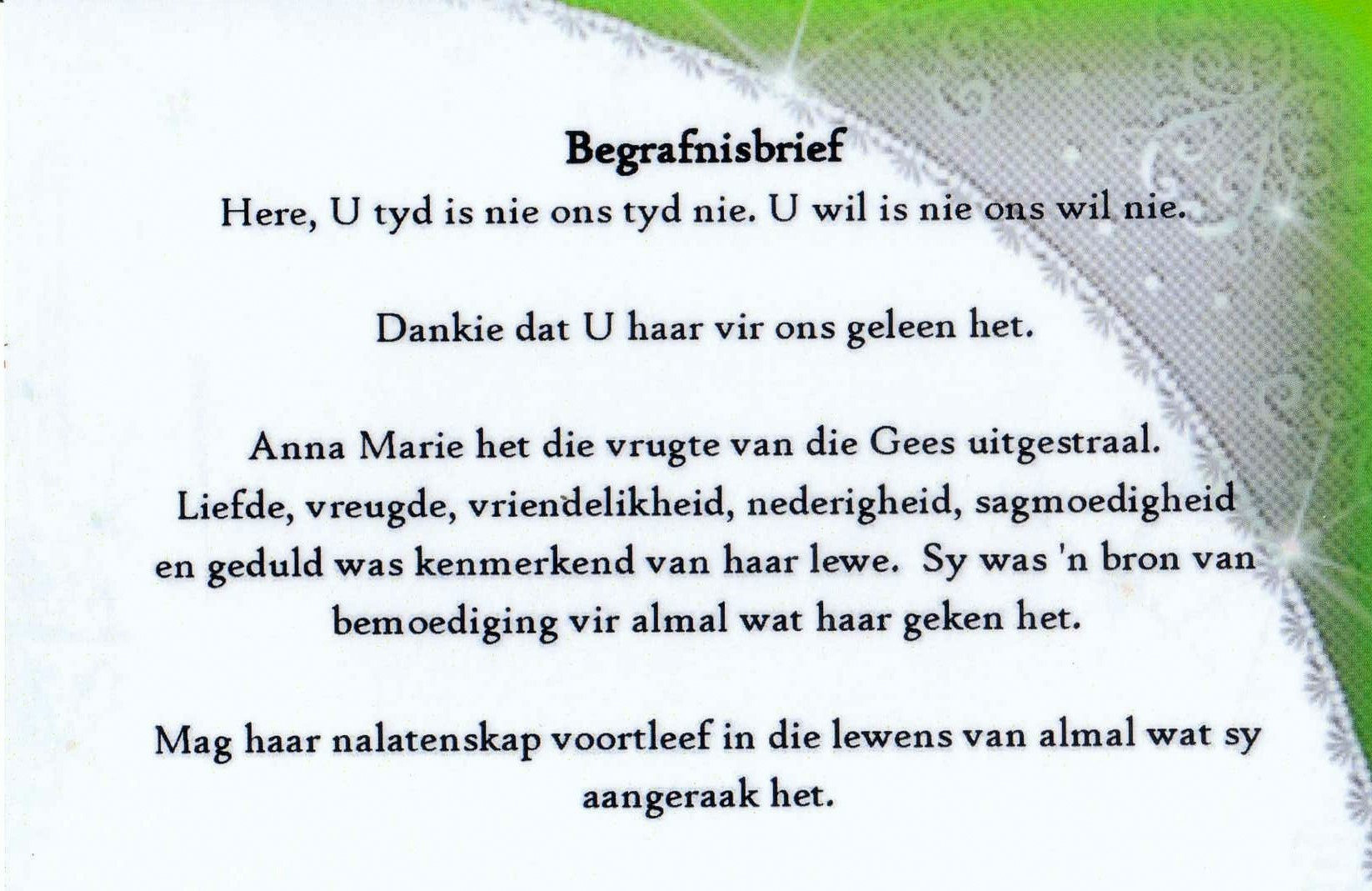 Begrafnisbrief

Here, U tyd is nie ons tyd nie. U wil is nie ons wil nie.

Dankie dat U haar vir ons geleen het.

Anna Marie het die vrugte van die Gees uitgestraal. Liefde, vreugde, vriendelikheid, nederigheid, sagmoedigheid en geduld was kenmerkend van haar lewe. Sy was 'n bron van bemoediging vir almal wat haar geken het.

Mag haar nalatenskap voortleef in die lewens van almal wat sy aangeraak het.